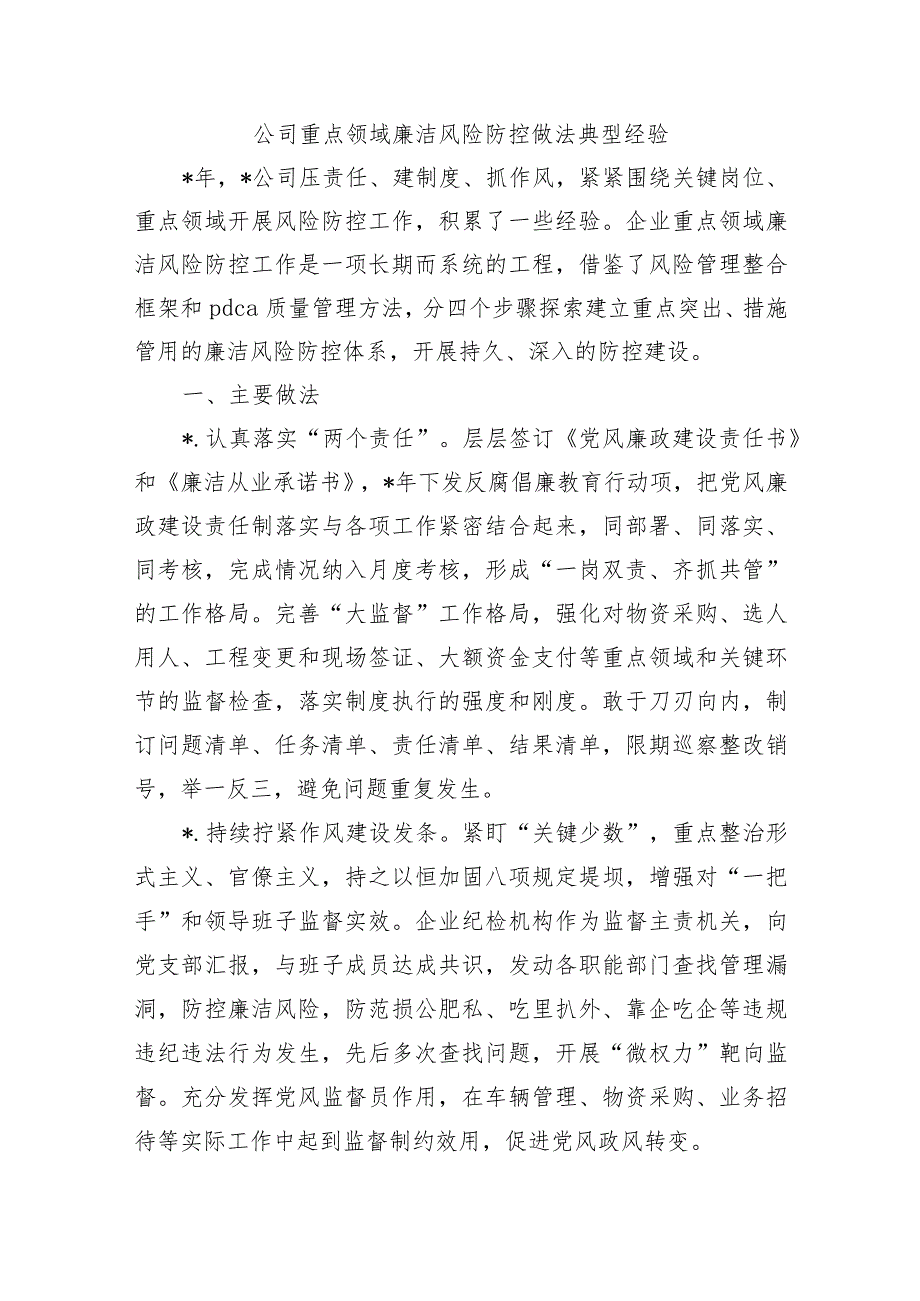 公司重点领域廉洁风险防控做法典型经验

*年，*公司压责任、建制度、抓作风，紧紧围绕关键岗位、重点领域开展风险防控工作，积累了一些经验。企业重点领域廉洁风险防控工作是一项长期而系统的工程，借鉴了风险管理整合框架和pdca质量管理方法，分四个步骤探索建立重点突出、措施管用的廉洁风险防控体系，开展持久、深入的防控建设。

一、主要做法

*.认真落实“两个责任”。层层签订《党风廉政建设责任书》和《廉洁从业承诺书》，*年下发反腐倡廉教育行动项，把党风廉政建设责任制落实与各项工作紧密结合起来，同部署、同落实、同考核，完成情况纳入月度考核，形成“一岗双责、齐抓共管”的工作格局。完善“大监督”工作格局，强化对物资采购、选人用人、工程变更和现场签证、大额资金支付等重点领域和关键环节的监督检查，落实制度执行的强度和刚度。敢于刀刃向内，制订问题清单、任务清单、责任清单、结果清单，限期巡察整改销号，举一反三，避免问题重复发生。

*.持续拧紧作风建设发条。紧盯“关键少数”，重点整治形式主义、官僚主义，持之以恒加固八项规定堤坝，增强对“一把手”和领导班子监督实效。企业纪检机构作为监督主责机关，向党支部汇报，与班子成员达成共识，发动各职能部门查找管理漏洞，防控廉洁风险，防范损公肥私、吃里扒外、靠企吃企等违规违纪违法行为发生，先后多次查找问题，开展“微权力”靶向监督。充分发挥党风监督员作用，在车辆管理、物资采购、业务招待等实际工作中起到监督制约效用，促进党风政风转变。